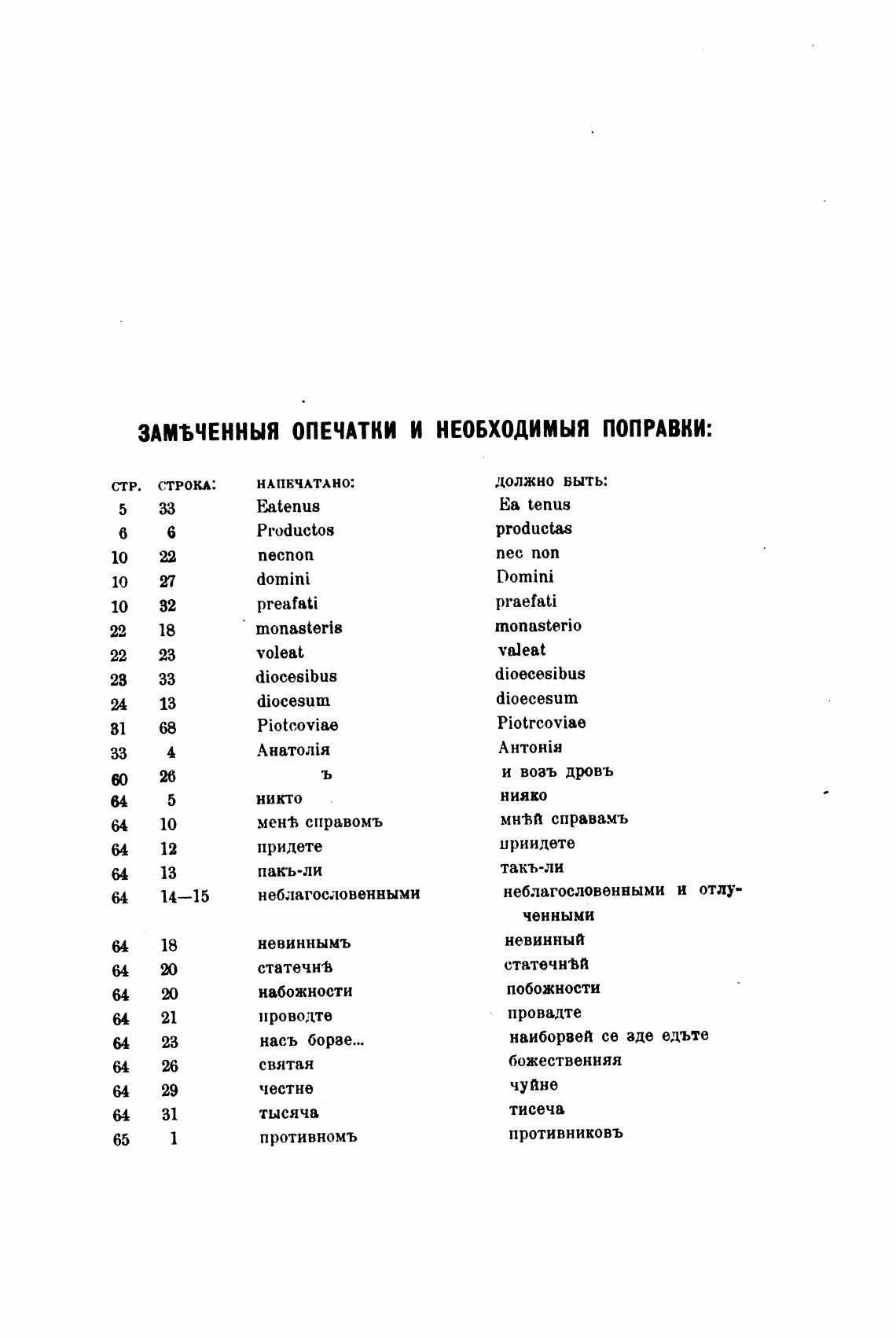 ЗАМѢЧЕННЫЯ ОПЕЧАТКИ И НЕОБХОДИМЫЯ ПОПРАВКИ:

| СТР. | СТРОКА: | НАПЕЧАТАНО: | ДОЛЖНО БЫТЬ: |
|---|---|---|---|
| 5 | 33 | Eatenus | Ea tenus |
| 6 | 6 | Productos | productas |
| 10 | 22 | necnon | nec non |
| 10 | 27 | domini | Domini |
| 10 | 32 | preafati | praefati |
| 22 | 18 | monasteris | monasterio |
| 22 | 23 | voleat | valeat |
| 23 | 33 | diocesibus | dioecesibus |
| 24 | 13 | diocesum | dioecesum |
| 31 | 68 | Piotcoviae | Piotrcoviae |
| 33 | 4 | Анатолія | Антонія |
| 60 | 26 | ъ | и возъ дровъ |
| 64 | 5 | никто | нияко |
| 64 | 10 | менѣ справомъ | мнѣй справамъ |
| 64 | 12 | придете | приидете |
| 64 | 13 | пакъ-ли | такъ-ли |
| 64 | 14—15 | неблагословенными | неблагословенными и отлученными |
| 64 | 18 | невиннымъ | невинный |
| 64 | 20 | статечнѣ | статечнѣй |
| 64 | 20 | набожности | побожности |
| 64 | 21 | проводте | провадте |
| 64 | 23 | насъ борзе... | наиборзей се зде едъте |
| 64 | 26 | святая | божественняя |
| 64 | 29 | честне | чуйне |
| 64 | 31 | тысяча | тисеча |
| 65 | 1 | противномъ | противниковъ |